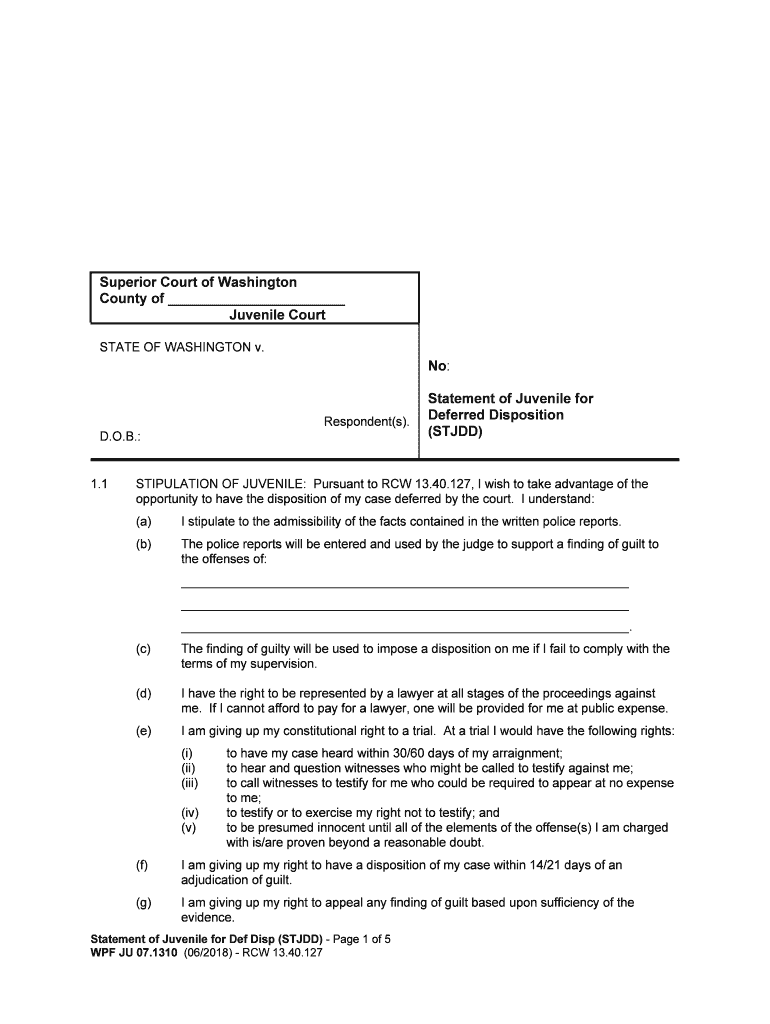 Superior Court of Washington
County of ____________________
Juvenile Court

STATE OF WASHINGTON v.

Respondent(s).

D.O.B.:

No:

Statement of Juvenile for Deferred Disposition (STJDD)

1.1 STIPULATION OF JUVENILE: Pursuant to RCW 13.40.127, I wish to take advantage of the opportunity to have the disposition of my case deferred by the court. I understand:

(a) I stipulate to the admissibility of the facts contained in the written police reports.

(b) The police reports will be entered and used by the judge to support a finding of guilt to the offenses of:

____________________

____________________

____________________.

(c) The finding of guilty will be used to impose a disposition on me if I fail to comply with the terms of my supervision.

(d) I have the right to be represented by a lawyer at all stages of the proceedings against me. If I cannot afford to pay for a lawyer, one will be provided for me at public expense.

(e) I am giving up my constitutional right to a trial. At a trial I would have the following rights:

(i) to have my case heard within 30/60 days of my arraignment;
(ii) to hear and question witnesses who might be called to testify against me;
(iii) to call witnesses to testify for me who could be required to appear at no expense to me;
(iv) to testify or to exercise my right not to testify; and
(v) to be presumed innocent until all of the elements of the offense(s) I am charged with is/are proven beyond a reasonable doubt.

(f) I am giving up my right to have a disposition of my case within 14/21 days of an adjudication of guilt.

(g) I am giving up my right to appeal any finding of guilt based upon sufficiency of the evidence.

Statement of Juvenile for Def Disp (STJDD) - Page 1 of 5
WPF JU 07.1310 (06/2018) - RCW 13.40.127